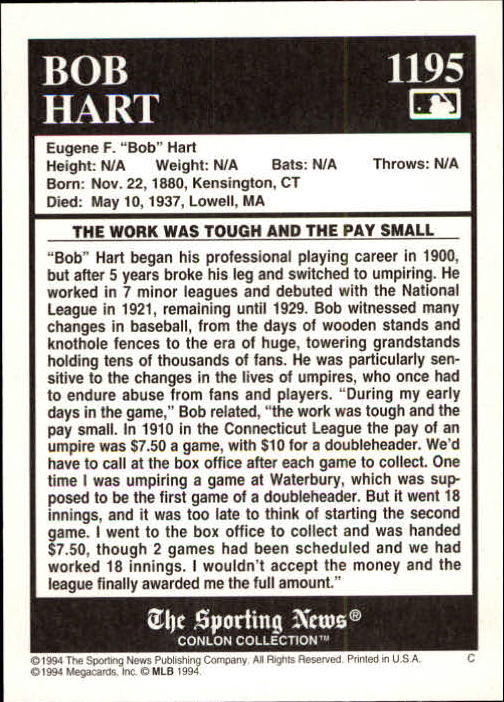 BOB
HART

1195

Eugene F. "Bob" Hart
Height: N/A Weight: N/A Bats: N/A Throws: N/A
Born: Nov. 22, 1880, Kensington, CT
Died: May 10, 1937, Lowell, MA

THE WORK WAS TOUGH AND THE PAY SMALL

"Bob" Hart began his professional playing career in 1900, but after 5 years broke his leg and switched to umpiring. He worked in 7 minor leagues and debuted with the National League in 1921, remaining until 1929. Bob witnessed many changes in baseball, from the days of wooden stands and knothole fences to the era of huge, towering grandstands holding tens of thousands of fans. He was particularly sensitive to the changes in the lives of umpires, who once had to endure abuse from fans and players. "During my early days in the game," Bob related, "the work was tough and the pay small. In 1910 in the Connecticut League the pay of an umpire was $7.50 a game, with $10 for a doubleheader. We'd have to call at the box office after each game to collect. One time I was umpiring a game at Waterbury, which was supposed to be the first game of a doubleheader. But it went 18 innings, and it was too late to think of starting the second game. I went to the box office to collect and was handed $7.50, though 2 games had been scheduled and we had worked 18 innings. I wouldn't accept the money and the league finally awarded me the full amount."

The Sporting News®
CONLON COLLECTION™

©1994 The Sporting News Publishing Company. All Rights Reserved. Printed in U.S.A.
©1994 Megacards, Inc. © MLB 1994.
C